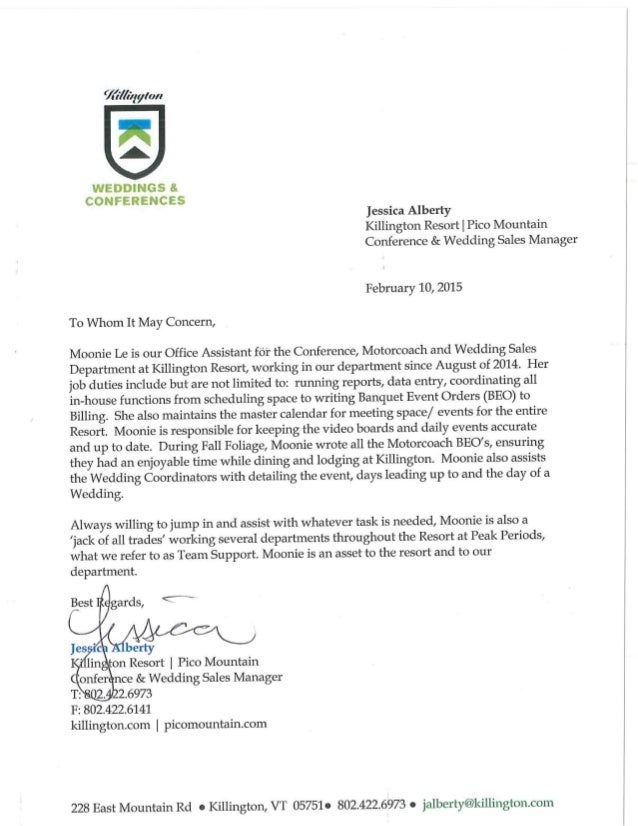 Killington

WEDDINGS & CONFERENCES

Jessica Alberty
Killington Resort | Pico Mountain
Conference & Wedding Sales Manager

February 10, 2015

To Whom It May Concern,

Moonie Le is our Office Assistant for the Conference, Motorcoach and Wedding Sales Department at Killington Resort, working in our department since August of 2014. Her job duties include but are not limited to: running reports, data entry, coordinating all in-house functions from scheduling space to writing Banquet Event Orders (BEO) to Billing. She also maintains the master calendar for meeting space/ events for the entire Resort. Moonie is responsible for keeping the video boards and daily events accurate and up to date. During Fall Foliage, Moonie wrote all the Motorcoach BEO's, ensuring they had an enjoyable time while dining and lodging at Killington. Moonie also assists the Wedding Coordinators with detailing the event, days leading up to and the day of a Wedding.

Always willing to jump in and assist with whatever task is needed, Moonie is also a 'jack of all trades' working several departments throughout the Resort at Peak Periods, what we refer to as Team Support. Moonie is an asset to the resort and to our department.

Best Regards,

Jessica

Jessica Alberty
Killington Resort | Pico Mountain
Conference & Wedding Sales Manager
T: 802.422.6973
F: 802.422.6141
killington.com | picomountain.com

228 East Mountain Rd • Killington, VT 05751• 802.422.6973 • jalberty@killington.com